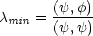 $\lambda_{min} = \frac{(\psi, \phi)}{(\psi, \psi)}$